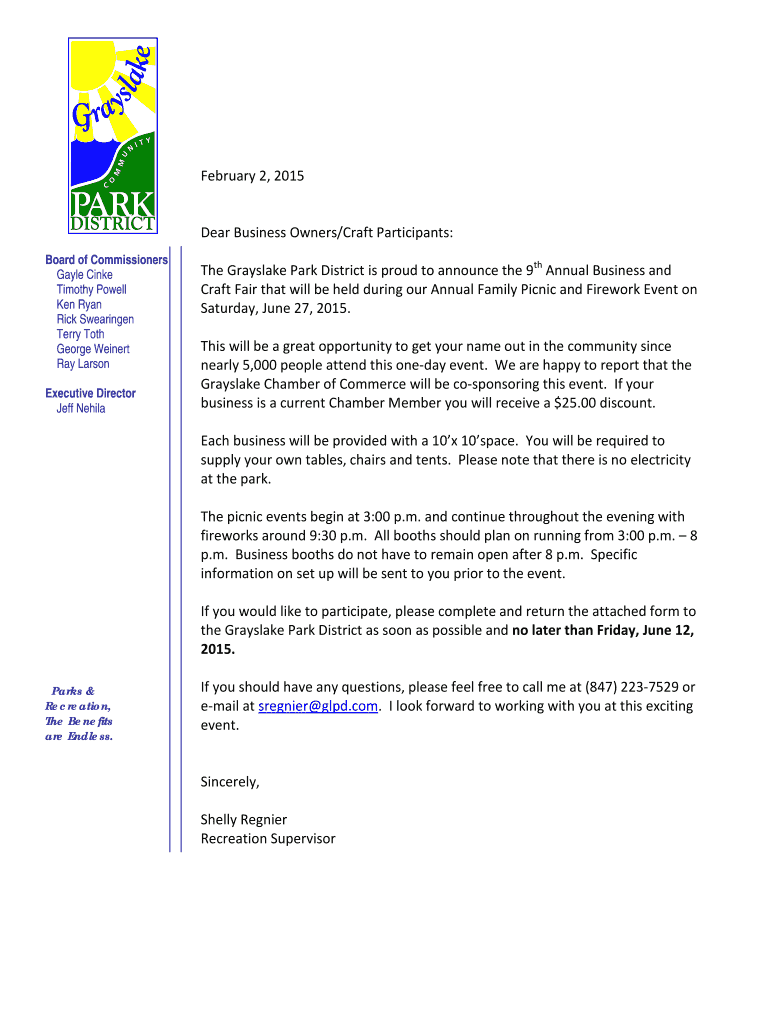 Grayslake COMMUNITY PARK DISTRICT

Board of Commissioners
Gayle Cinke
Timothy Powell
Ken Ryan
Rick Swearingen
Terry Toth
George Weinert
Ray Larson

Executive Director
Jeff Nehila

Parks & Recreation, The Benefits are Endless.

February 2, 2015

Dear Business Owners/Craft Participants:

The Grayslake Park District is proud to announce the 9$^{th}$ Annual Business and Craft Fair that will be held during our Annual Family Picnic and Firework Event on Saturday, June 27, 2015.

This will be a great opportunity to get your name out in the community since nearly 5,000 people attend this one-day event. We are happy to report that the Grayslake Chamber of Commerce will be co-sponsoring this event. If your business is a current Chamber Member you will receive a $25.00 discount.

Each business will be provided with a 10'x 10'space. You will be required to supply your own tables, chairs and tents. Please note that there is no electricity at the park.

The picnic events begin at 3:00 p.m. and continue throughout the evening with fireworks around 9:30 p.m. All booths should plan on running from 3:00 p.m. – 8 p.m. Business booths do not have to remain open after 8 p.m. Specific information on set up will be sent to you prior to the event.

If you would like to participate, please complete and return the attached form to the Grayslake Park District as soon as possible and no later than Friday, June 12, 2015.

If you should have any questions, please feel free to call me at (847) 223-7529 or e-mail at sregnier@glpd.com. I look forward to working with you at this exciting event.

Sincerely,

Shelly Regnier
Recreation Supervisor